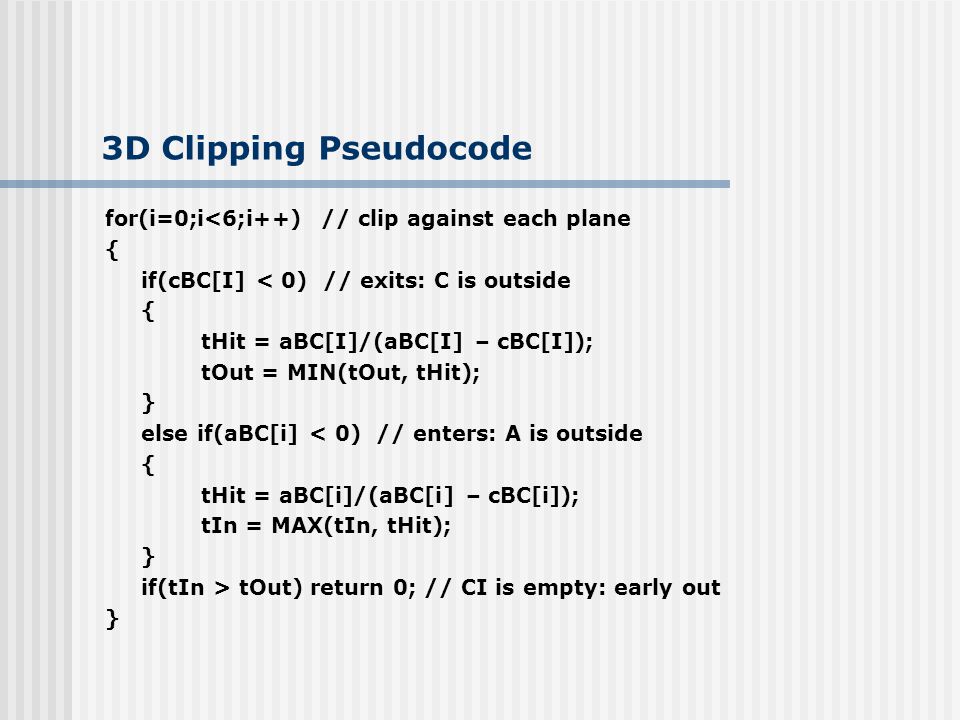 3D Clipping Pseudocode

for(i=0;i<6;i++)  // clip against each plane
{
    if(cBC[I] < 0)  // exits: C is outside
    {
        tHit = aBC[I]/(aBC[I] – cBC[I]);
        tOut = MIN(tOut, tHit);
    }
    else if(aBC[i] < 0)  // enters: A is outside
    {
        tHit = aBC[i]/(aBC[i] – cBC[i]);
        tIn = MAX(tIn, tHit);
    }
    if(tIn > tOut) return 0; // CI is empty: early out
}